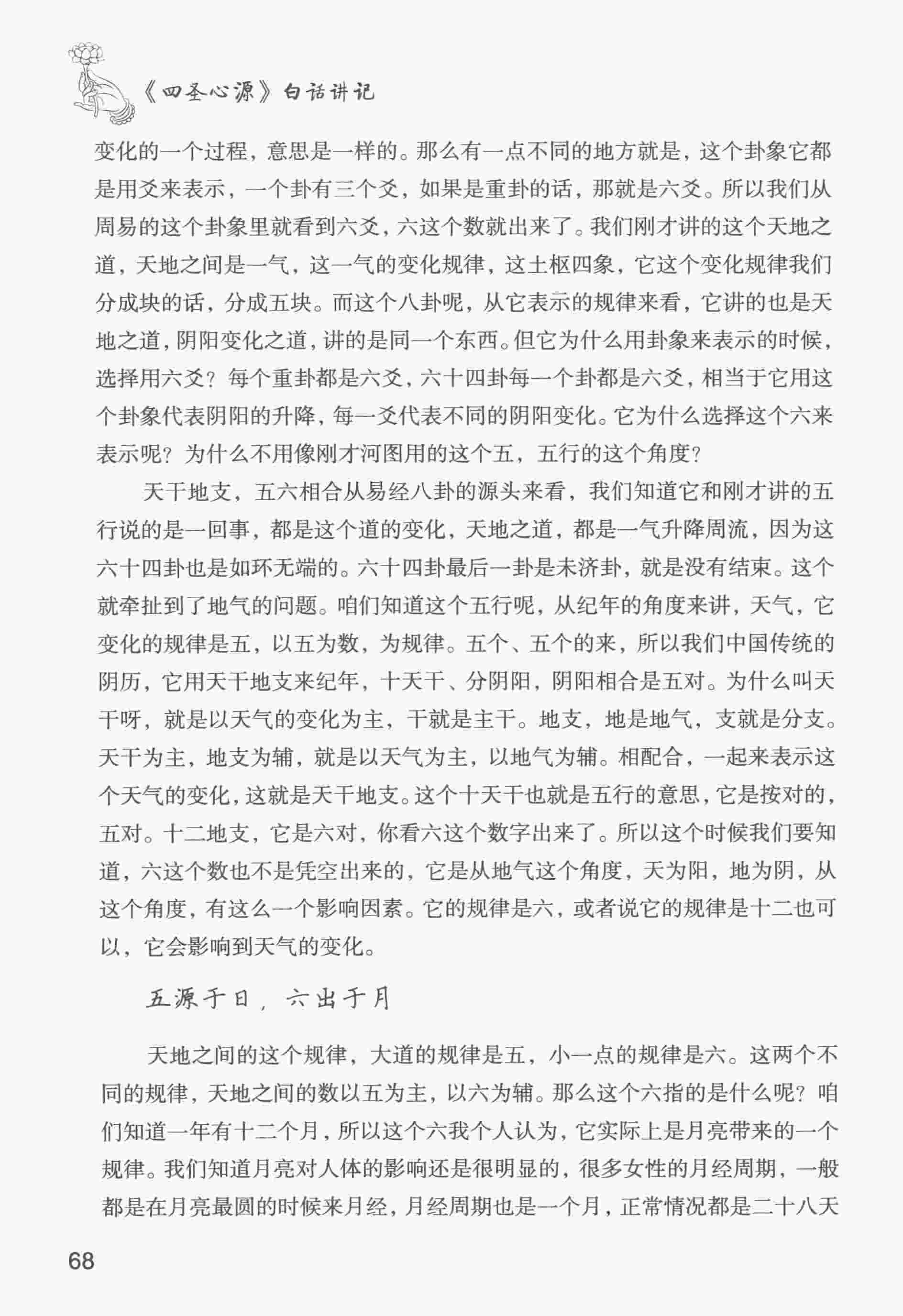 《四圣心源》白话讲记

变化的一个过程，意思是一样的。那么有一点不同的地方就是，这个卦象它都是用爻来表示，一个卦有三个爻，如果是重卦的话，那就是六爻。所以我们从周易的这个卦象里就看到六爻，六这个数就出来了。我们刚才讲的这个天地之道，天地之间是一气，这一气的变化规律，这土枢四象，它这个变化规律我们分成块的话，分成五块。而这个八卦呢，从它表示的规律来看，它讲的也是天地之道，阴阳变化之道，讲的是同一个东西。但它为什么用卦象来表示的时候，选择用六爻？每个重卦都是六爻，六十四卦每一个卦都是六爻，相当于它用这个卦象代表阴阳的升降，每一爻代表不同的阴阳变化。它为什么选择这个六来表示呢？为什么不用像刚才河图用的这个五，五行的这个角度？

天干地支，五六相合从易经八卦的源头来看，我们知道它和刚才讲的五行说的是一回事，都是这个道的变化，天地之道，都是一气升降周流，因为这六十四卦也是如环无端的。六十四卦最后一卦是未济卦，就是没有结束。这个就牵扯到了地气的问题。咱们知道这个五行呢，从纪年的角度来讲，天气，它变化的规律是五，以五为数，为规律。五个、五个的来，所以我们中国传统的阴历，它用天干地支来纪年，十天干、分阴阳，阴阳相合是五对。为什么叫天干呀，就是以天气的变化为主，干就是主干。地支，地是地气，支就是分支。天干为主，地支为辅，就是以天气为主，以地气为辅。相配合，一起来表示这个天气的变化，这就是天干地支。这个十天干也就是五行的意思，它是按对的，五对。十二地支，它是六对，你看六这个数字出来了。所以这个时候我们要知道，六这个数也不是凭空出来的，它是从地气这个角度，天为阳，地为阴，从这个角度，有这么一个影响因素。它的规律是六，或者说它的规律是十二也可以，它会影响到天气的变化。

五源于日，六出于月

天地之间的这个规律，大道的规律是五，小一点的规律是六。这两个不同的规律，天地之间的数以五为主，以六为辅。那么这个六指的是什么呢？咱们知道一年有十二个月，所以这个六我个人认为，它实际上是月亮带来的一个规律。我们知道月亮对人体的影响还是很明显的，很多女性的月经周期，一般都是在月亮最圆的时候来月经，月经周期也是一个月，正常情况都是二十八天

68